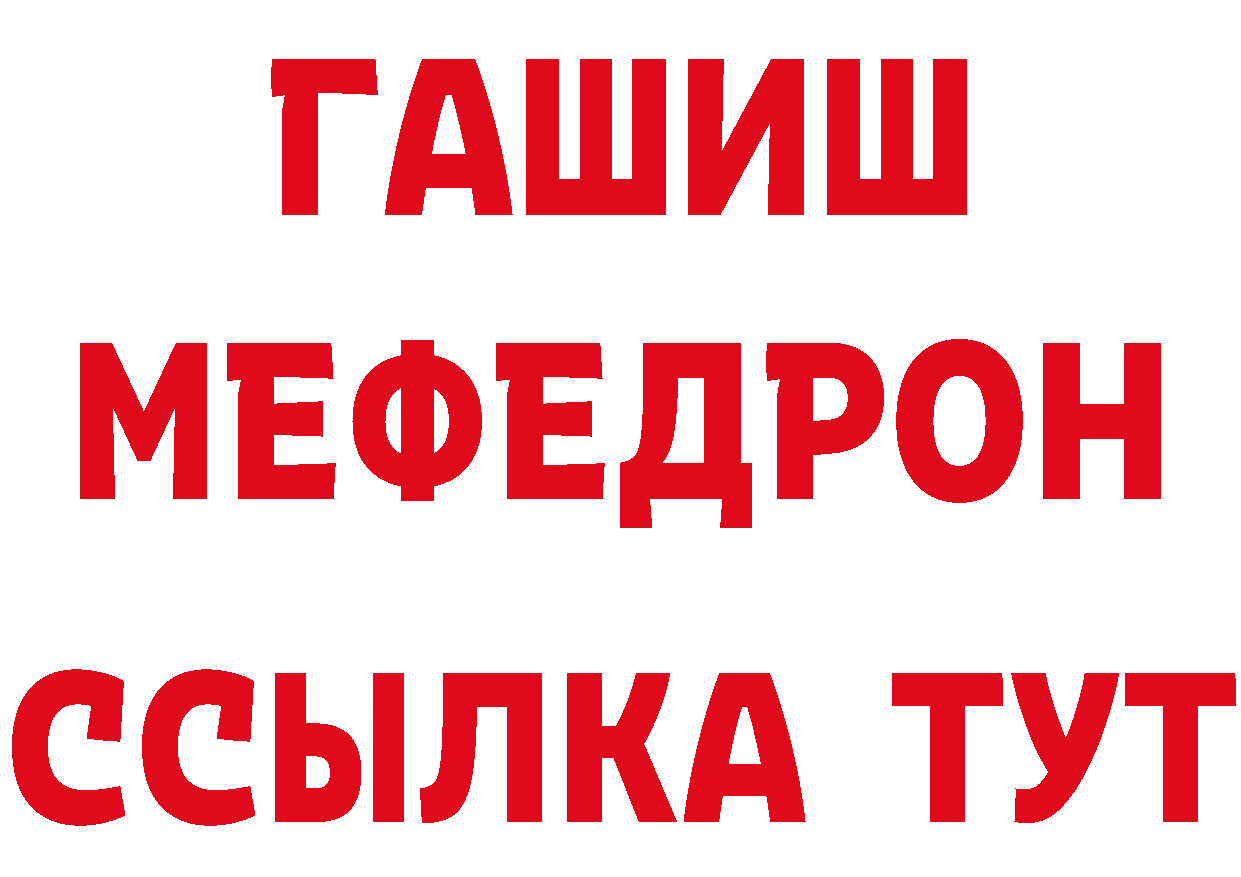 ГАШИШ
МЕФЕДРОН
ССЫЛКА ТУТ